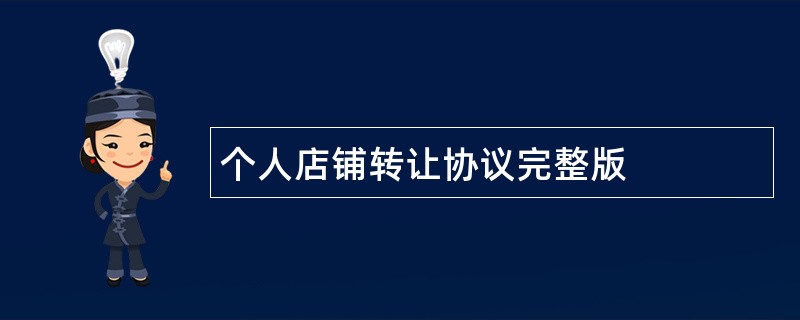 个人店铺转让协议完整版